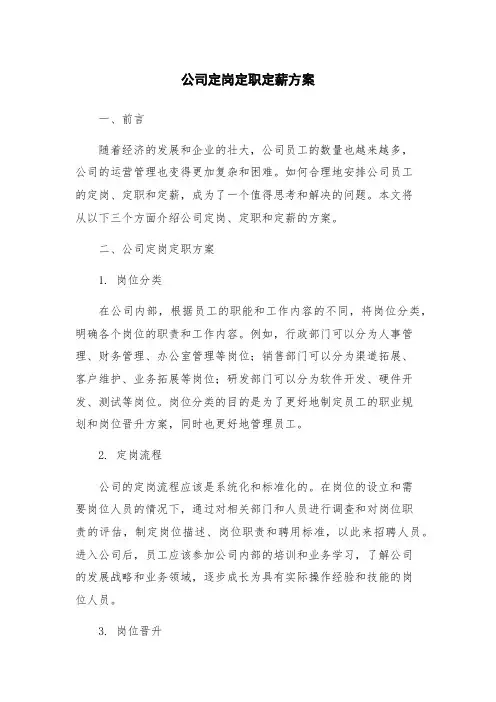 公司定岗定职定薪方案

一、前言

随着经济的发展和企业的壮大，公司员工的数量也越来越多，公司的运营管理也变得更加复杂和困难。如何合理地安排公司员工的定岗、定职和定薪，成为了一个值得思考和解决的问题。本文将从以下三个方面介绍公司定岗、定职和定薪的方案。

二、公司定岗定职方案

1. 岗位分类

在公司内部，根据员工的职能和工作内容的不同，将岗位分类，明确各个岗位的职责和工作内容。例如，行政部门可以分为人事管理、财务管理、办公室管理等岗位；销售部门可以分为渠道拓展、客户维护、业务拓展等岗位；研发部门可以分为软件开发、硬件开发、测试等岗位。岗位分类的目的是为了更好地制定员工的职业规划和岗位晋升方案，同时也更好地管理员工。

2. 定岗流程

公司的定岗流程应该是系统化和标准化的。在岗位的设立和需要岗位人员的情况下，通过对相关部门和人员进行调查和对岗位职责的评估，制定岗位描述、岗位职责和聘用标准，以此来招聘人员。进入公司后，员工应该参加公司内部的培训和业务学习，了解公司的发展战略和业务领域，逐步成长为具有实际操作经验和技能的岗位人员。

3. 岗位晋升